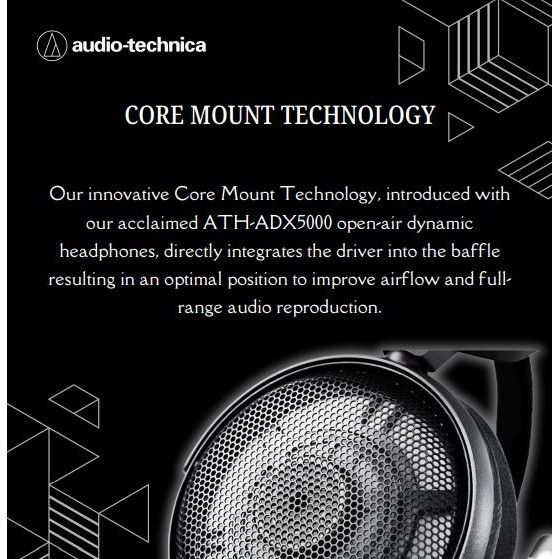 audio-technica

CORE MOUNT TECHNOLOGY

Our innovative Core Mount Technology, introduced with our acclaimed ATH-ADX5000 open-air dynamic headphones, directly integrates the driver into the baffle resulting in an optimal position to improve airflow and full-range audio reproduction.